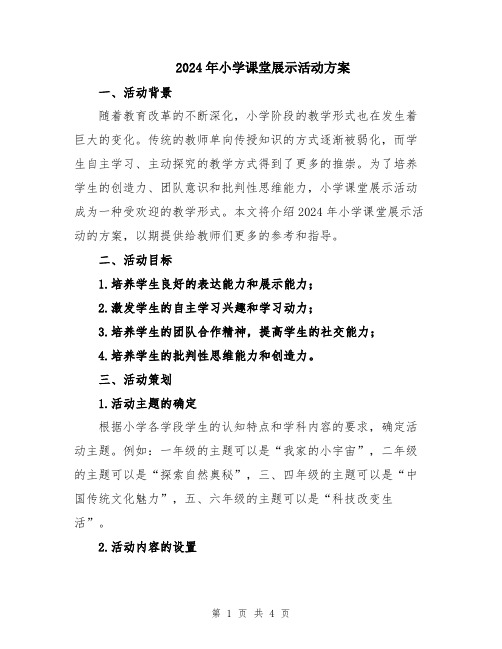 2024年小学课堂展示活动方案

一、活动背景

随着教育改革的不断深化，小学阶段的教学形式也在发生着巨大的变化。传统的教师单向传授知识的方式逐渐被弱化，而学生自主学习、主动探究的教学方式得到了更多的推崇。为了培养学生的创造力、团队意识和批判性思维能力，小学课堂展示活动成为一种受欢迎的教学形式。本文将介绍2024年小学课堂展示活动的方案，以期提供给教师们更多的参考和指导。

二、活动目标

1.培养学生良好的表达能力和展示能力；

2.激发学生的自主学习兴趣和学习动力；

3.培养学生的团队合作精神，提高学生的社交能力；

4.培养学生的批判性思维能力和创造力。

三、活动策划

1.活动主题的确定

根据小学各学段学生的认知特点和学科内容的要求，确定活动主题。例如：一年级的主题可以是“我家的小宇宙”，二年级的主题可以是“探索自然奥秘”，三、四年级的主题可以是“中国传统文化魅力”，五、六年级的主题可以是“科技改变生活”。

2.活动内容的设置

第 1 页 共 4 页